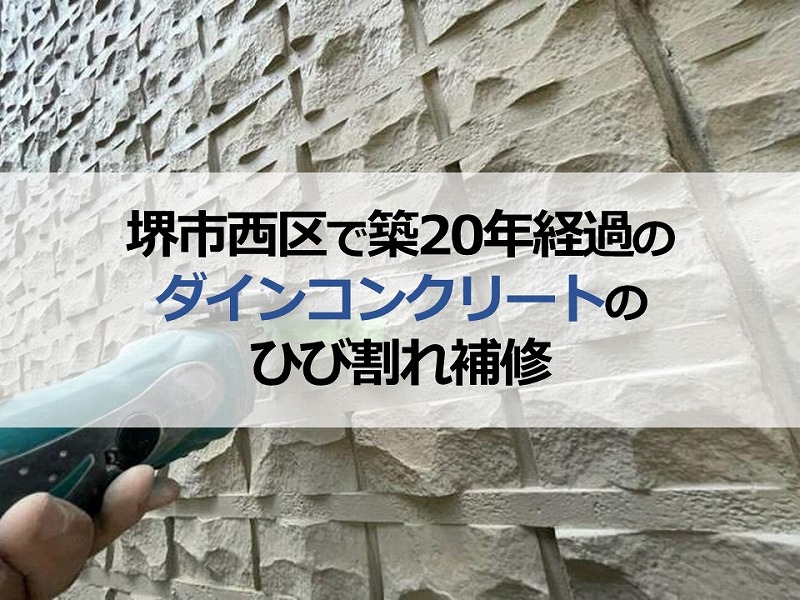 堺市西区で築20年経過のダインコンクリートのひび割れ補修